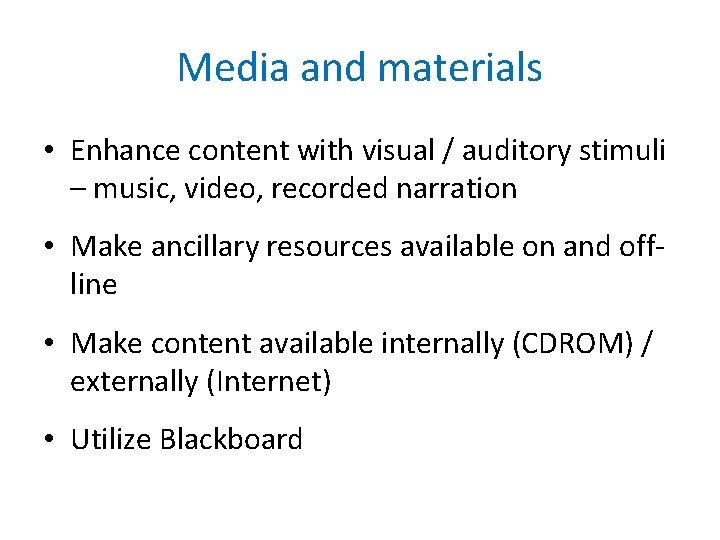 Media and materials

• Enhance content with visual / auditory stimuli – music, video, recorded narration

• Make ancillary resources available on and off-line

• Make content available internally (CDROM) / externally (Internet)

• Utilize Blackboard